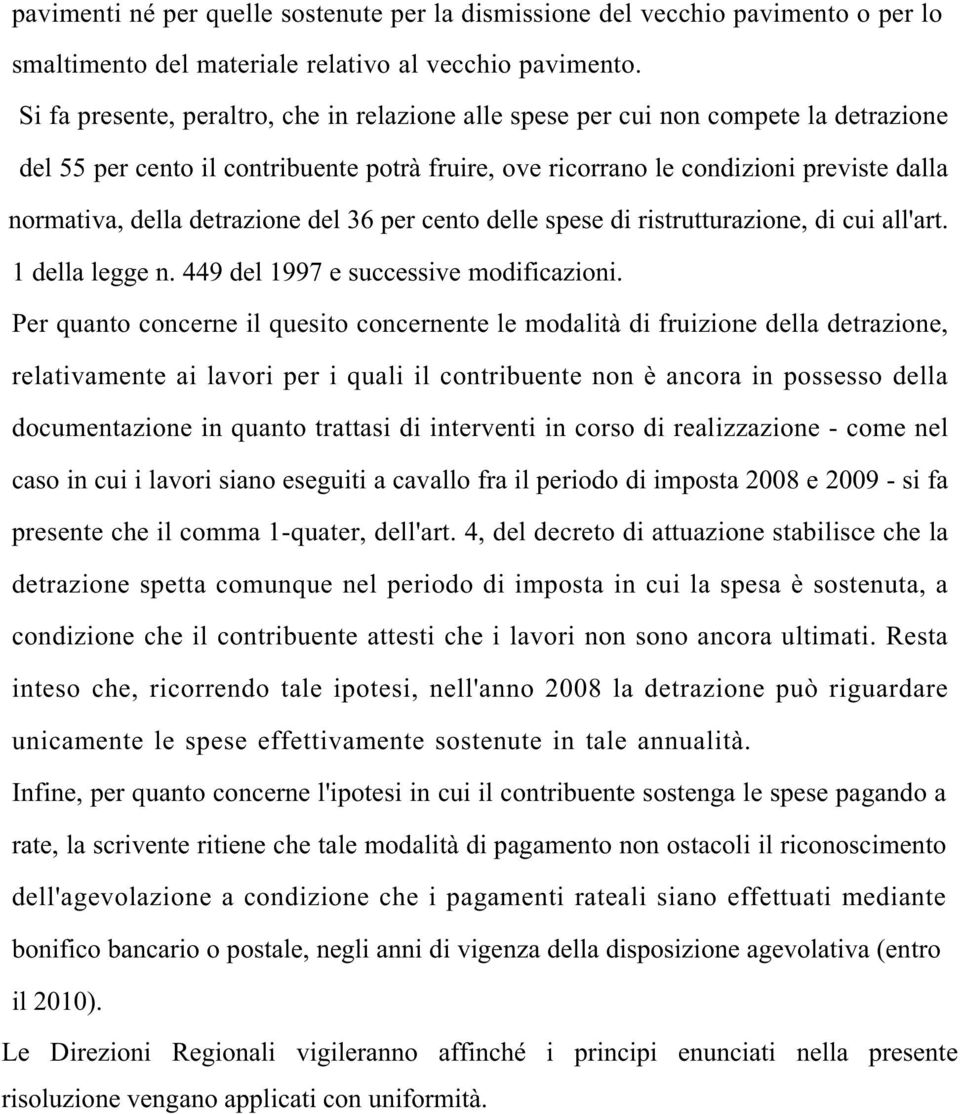 pavimenti né per quelle sostenute per la dismissione del vecchio pavimento o per lo smaltimento del materiale relativo al vecchio pavimento.

Si fa presente, peraltro, che in relazione alle spese per cui non compete la detrazione del 55 per cento il contribuente potrà fruire, ove ricorrano le condizioni previste dalla normativa, della detrazione del 36 per cento delle spese di ristrutturazione, di cui all'art. 1 della legge n. 449 del 1997 e successive modificazioni.

Per quanto concerne il quesito concernente le modalità di fruizione della detrazione, relativamente ai lavori per i quali il contribuente non è ancora in possesso della documentazione in quanto trattasi di interventi in corso di realizzazione - come nel caso in cui i lavori siano eseguiti a cavallo fra il periodo di imposta 2008 e 2009 - si fa presente che il comma 1-quater, dell'art. 4, del decreto di attuazione stabilisce che la detrazione spetta comunque nel periodo di imposta in cui la spesa è sostenuta, a condizione che il contribuente attesti che i lavori non sono ancora ultimati. Resta inteso che, ricorrendo tale ipotesi, nell'anno 2008 la detrazione può riguardare unicamente le spese effettivamente sostenute in tale annualità.

Infine, per quanto concerne l'ipotesi in cui il contribuente sostenga le spese pagando a rate, la scrivente ritiene che tale modalità di pagamento non ostacoli il riconoscimento dell'agevolazione a condizione che i pagamenti rateali siano effettuati mediante bonifico bancario o postale, negli anni di vigenza della disposizione agevolativa (entro il 2010).

Le Direzioni Regionali vigileranno affinché i principi enunciati nella presente risoluzione vengano applicati con uniformità.